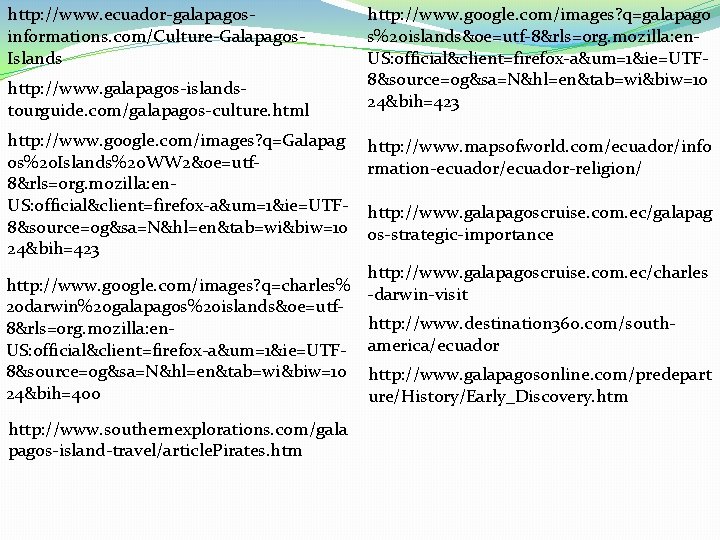 http://www.ecuador-galapagos-informations.com/Culture-Galapagos-Islands

http://www.galapagos-islands-tourguide.com/galapagos-culture.html

http://www.google.com/images?q=Galapagos%20Islands%20WW2&oe=utf-8&rls=org.mozilla:en-US:official&client=firefox-a&um=1&ie=UTF-8&source=og&sa=N&hl=en&tab=wi&biw=1024&bih=423

http://www.google.com/images?q=charles%20darwin%20galapagos%20islands&oe=utf-8&rls=org.mozilla:en-US:official&client=firefox-a&um=1&ie=UTF-8&source=og&sa=N&hl=en&tab=wi&biw=1024&bih=400

http://www.southernexplorations.com/galapagos-island-travel/articlePirates.htm

http://www.google.com/images?q=galapagos%20islands&oe=utf-8&rls=org.mozilla:en-US:official&client=firefox-a&um=1&ie=UTF-8&source=og&sa=N&hl=en&tab=wi&biw=1024&bih=423

http://www.mapsofworld.com/ecuador/information-ecuador/ecuador-religion/

http://www.galapagoscruise.com.ec/galapagos-strategic-importance

http://www.galapagoscruise.com.ec/charles-darwin-visit

http://www.destination360.com/south-america/ecuador

http://www.galapagosonline.com/predeparture/History/Early_Discovery.htm